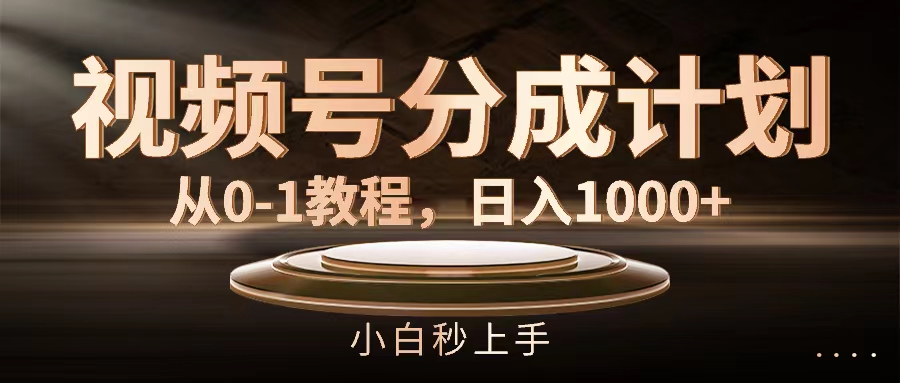 视频号分成计划

从0-1教程，日入1000+

小白秒上手

....